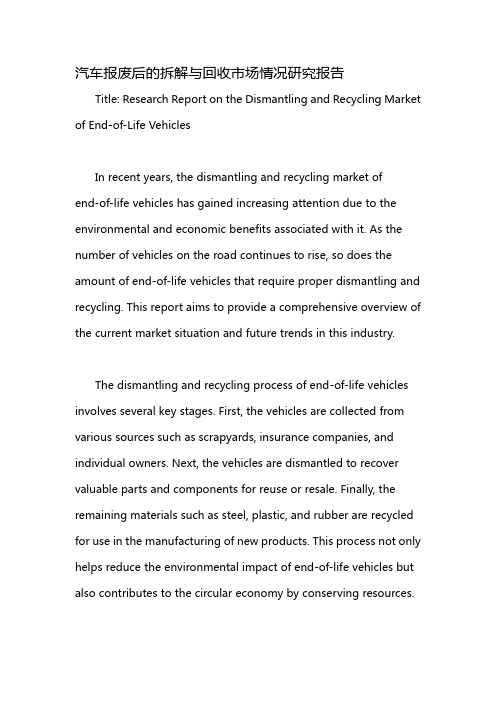 汽车报废后的拆解与回收市场情况研究报告

Title: Research Report on the Dismantling and Recycling Market of End-of-Life Vehicles

In recent years, the dismantling and recycling market of end-of-life vehicles has gained increasing attention due to the environmental and economic benefits associated with it. As the number of vehicles on the road continues to rise, so does the amount of end-of-life vehicles that require proper dismantling and recycling. This report aims to provide a comprehensive overview of the current market situation and future trends in this industry.

The dismantling and recycling process of end-of-life vehicles involves several key stages. First, the vehicles are collected from various sources such as scrapyards, insurance companies, and individual owners. Next, the vehicles are dismantled to recover valuable parts and components for reuse or resale. Finally, the remaining materials such as steel, plastic, and rubber are recycled for use in the manufacturing of new products. This process not only helps reduce the environmental impact of end-of-life vehicles but also contributes to the circular economy by conserving resources.